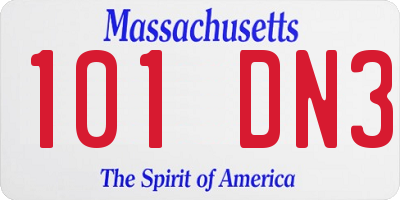 Massachusetts

101 DN3

The Spirit of America